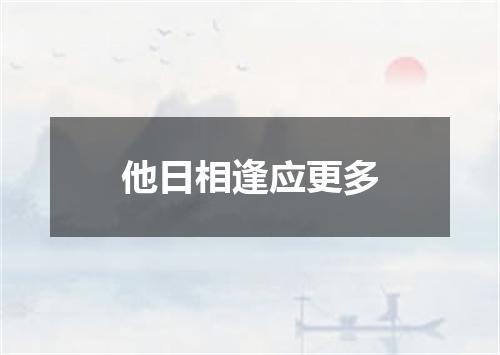 他日相逢应更多